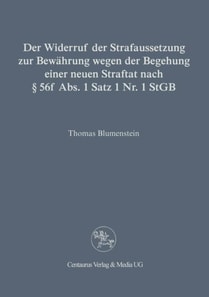 Der Widerruf der Strafaussetzung zur Bewährung wegen der Begehung einer neuen Straftat nach § 56f Abs. 1 Satz 1 Nr. 1 StGB

Thomas Blumenstein

Centaurus Verlag & Media UG